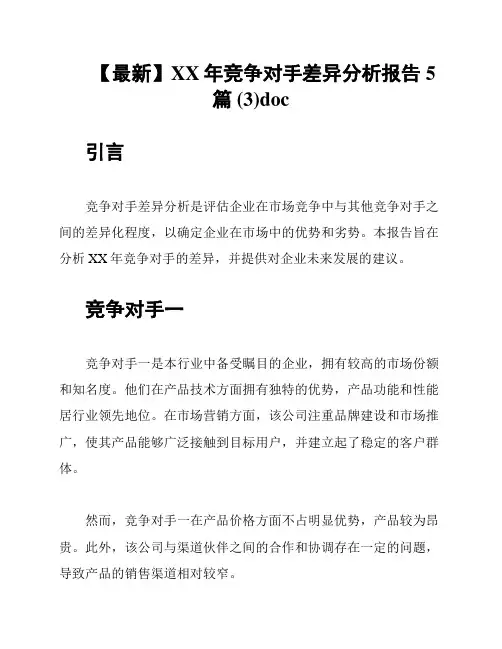 【最新】XX 年竞争对手差异分析报告 5 篇 (3)doc

引言

竞争对手差异分析是评估企业在市场竞争中与其他竞争对手之间的差异化程度，以确定企业在市场中的优势和劣势。本报告旨在分析 XX 年竞争对手的差异，并提供对企业未来发展的建议。

竞争对手一

竞争对手一是本行业中备受瞩目的企业，拥有较高的市场份额和知名度。他们在产品技术方面拥有独特的优势，产品功能和性能居行业领先地位。在市场营销方面，该公司注重品牌建设和市场推广，使其产品能够广泛接触到目标用户，并建立起了稳定的客户群体。

然而，竞争对手一在产品价格方面不占明显优势，产品较为昂贵。此外，该公司与渠道伙伴之间的合作和协调存在一定的问题，导致产品的销售渠道相对较窄。